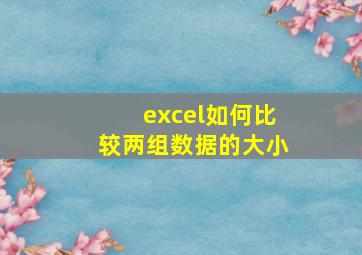 excel如何比较两组数据的大小